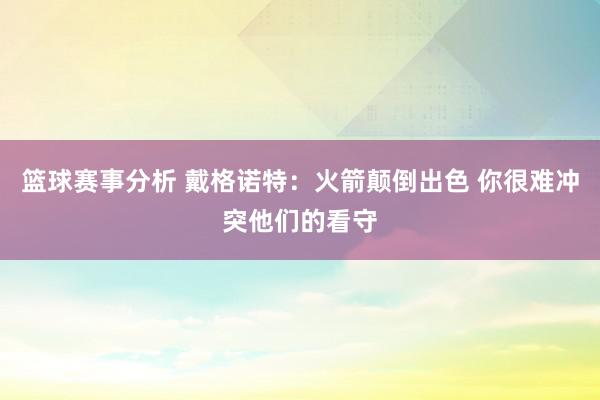 篮球赛事分析 戴格诺特：火箭颠倒出色 你很难冲突他们的看守